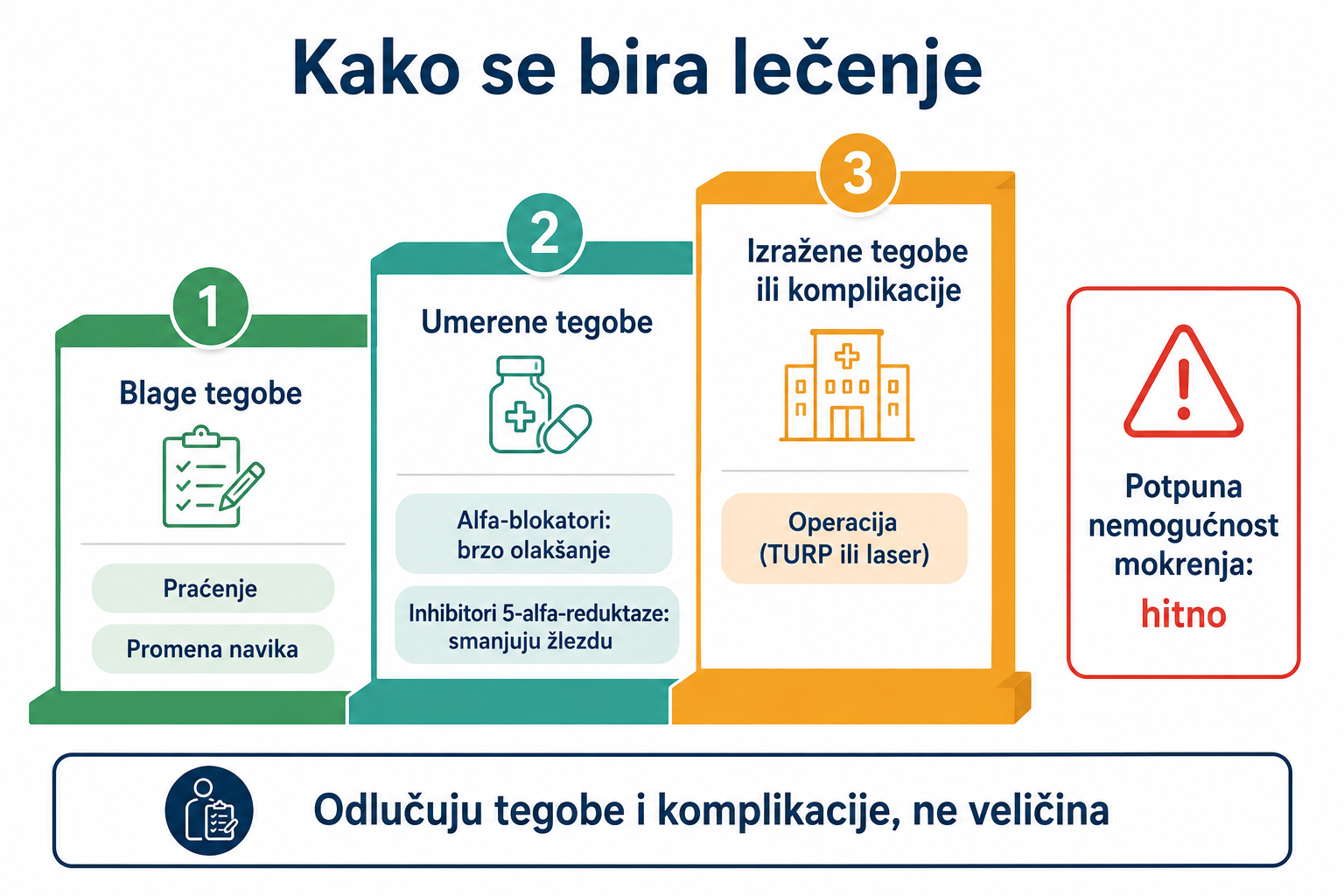 Kako se bira lečenje

1
Blage tegobe
Praćenje
Promena navika

2
Umerene tegobe
Alfa-blokatori: brzo olakšanje
Inhibitori 5-alfa-reduktaze: smanjuju žlezdu

3
Izražene tegobe ili komplikacije
Operacija (TURP ili laser)

Potpuna nemogućnost mokrenja: hitno

Odlučuju tegobe i komplikacije, ne veličina